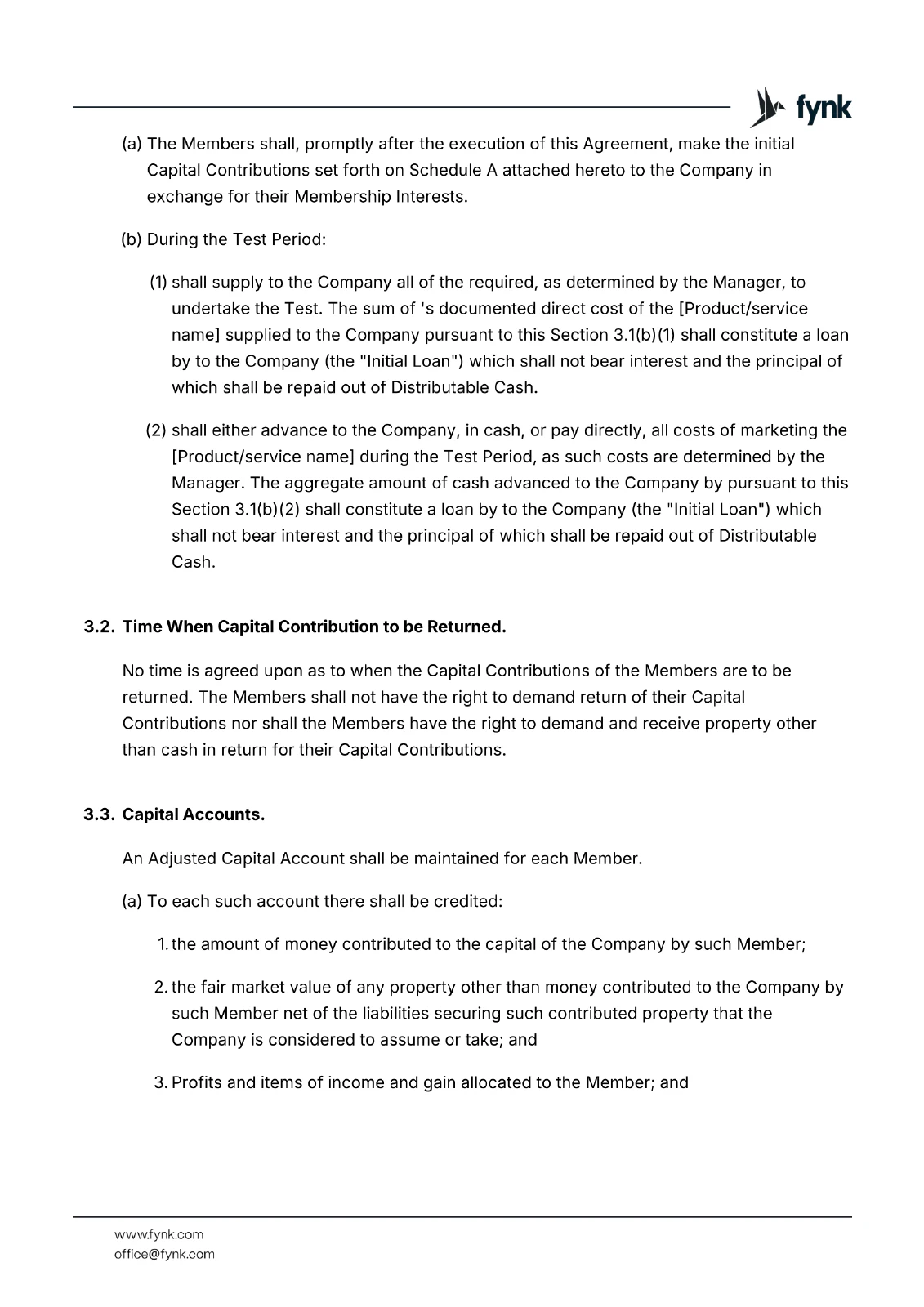 fynk

(a) The Members shall, promptly after the execution of this Agreement, make the initial Capital Contributions set forth on Schedule A attached hereto to the Company in exchange for their Membership Interests.

(b) During the Test Period:

(1) shall supply to the Company all of the required, as determined by the Manager, to undertake the Test. The sum of 's documented direct cost of the [Product/service name] supplied to the Company pursuant to this Section 3.1(b)(1) shall constitute a loan by to the Company (the "Initial Loan") which shall not bear interest and the principal of which shall be repaid out of Distributable Cash.

(2) shall either advance to the Company, in cash, or pay directly, all costs of marketing the [Product/service name] during the Test Period, as such costs are determined by the Manager. The aggregate amount of cash advanced to the Company by pursuant to this Section 3.1(b)(2) shall constitute a loan by to the Company (the "Initial Loan") which shall not bear interest and the principal of which shall be repaid out of Distributable Cash.

3.2. Time When Capital Contribution to be Returned.

No time is agreed upon as to when the Capital Contributions of the Members are to be returned. The Members shall not have the right to demand return of their Capital Contributions nor shall the Members have the right to demand and receive property other than cash in return for their Capital Contributions.

3.3. Capital Accounts.

An Adjusted Capital Account shall be maintained for each Member.

(a) To each such account there shall be credited:

1. the amount of money contributed to the capital of the Company by such Member;

2. the fair market value of any property other than money contributed to the Company by such Member net of the liabilities securing such contributed property that the Company is considered to assume or take; and

3. Profits and items of income and gain allocated to the Member; and

www.fynk.com
office@fynk.com